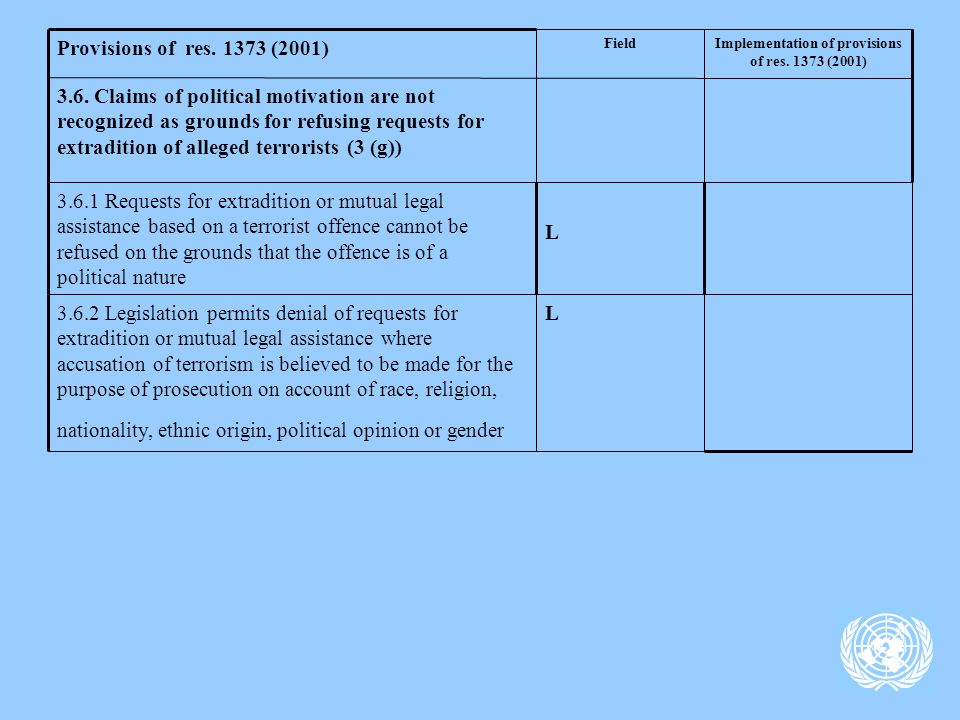 | Provisions of res. 1373 (2001) | Field | Implementation of provisions of res. 1373 (2001) |
|---|---|---|
| 3.6. Claims of political motivation are not recognized as grounds for refusing requests for extradition of alleged terrorists (3 (g)) | | |
| 3.6.1 Requests for extradition or mutual legal assistance based on a terrorist offence cannot be refused on the grounds that the offence is of a political nature | L | |
| 3.6.2 Legislation permits denial of requests for extradition or mutual legal assistance where accusation of terrorism is believed to be made for the purpose of prosecution on account of race, religion, nationality, ethnic origin, political opinion or gender | L | |